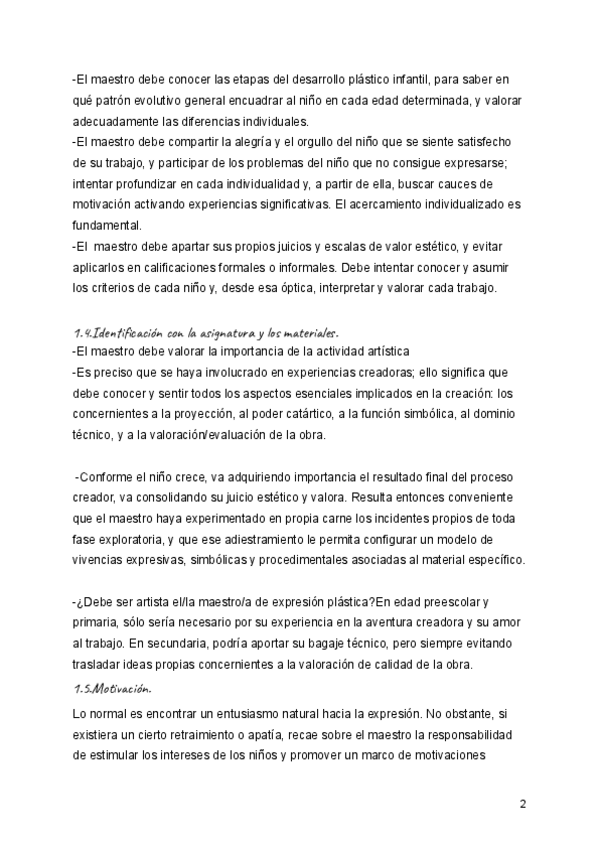 -El maestro debe conocer las etapas del desarrollo plástico infantil, para saber en qué patrón evolutivo general encuadrar al niño en cada edad determinada, y valorar adecuadamente las diferencias individuales.
-El maestro debe compartir la alegría y el orgullo del niño que se siente satisfecho de su trabajo, y participar de los problemas del niño que no consigue expresarse; intentar profundizar en cada individualidad y, a partir de ella, buscar cauces de motivación activando experiencias significativas. El acercamiento individualizado es fundamental.
-El maestro debe apartar sus propios juicios y escalas de valor estético, y evitar aplicarlos en calificaciones formales o informales. Debe intentar conocer y asumir los criterios de cada niño y, desde esa óptica, interpretar y valorar cada trabajo.

1.4.Identificación con la asignatura y los materiales.
-El maestro debe valorar la importancia de la actividad artística
-Es preciso que se haya involucrado en experiencias creadoras; ello significa que debe conocer y sentir todos los aspectos esenciales implicados en la creación: los concernientes a la proyección, al poder catártico, a la función simbólica, al dominio técnico, y a la valoración/evaluación de la obra.

-Conforme el niño crece, va adquiriendo importancia el resultado final del proceso creador, va consolidando su juicio estético y valora. Resulta entonces conveniente que el maestro haya experimentado en propia carne los incidentes propios de toda fase exploratoria, y que ese adiestramiento le permita configurar un modelo de vivencias expresivas, simbólicas y procedimentales asociadas al material específico.

-¿Debe ser artista el/la maestro/a de expresión plástica?En edad preescolar y primaria, sólo sería necesario por su experiencia en la aventura creadora y su amor al trabajo. En secundaria, podría aportar su bagaje técnico, pero siempre evitando trasladar ideas propias concernientes a la valoración de calidad de la obra.
1.5.Motivación.
Lo normal es encontrar un entusiasmo natural hacia la expresión. No obstante, si existiera un cierto retraimiento o apatía, recae sobre el maestro la responsabilidad de estimular los intereses de los niños y promover un marco de motivaciones

2